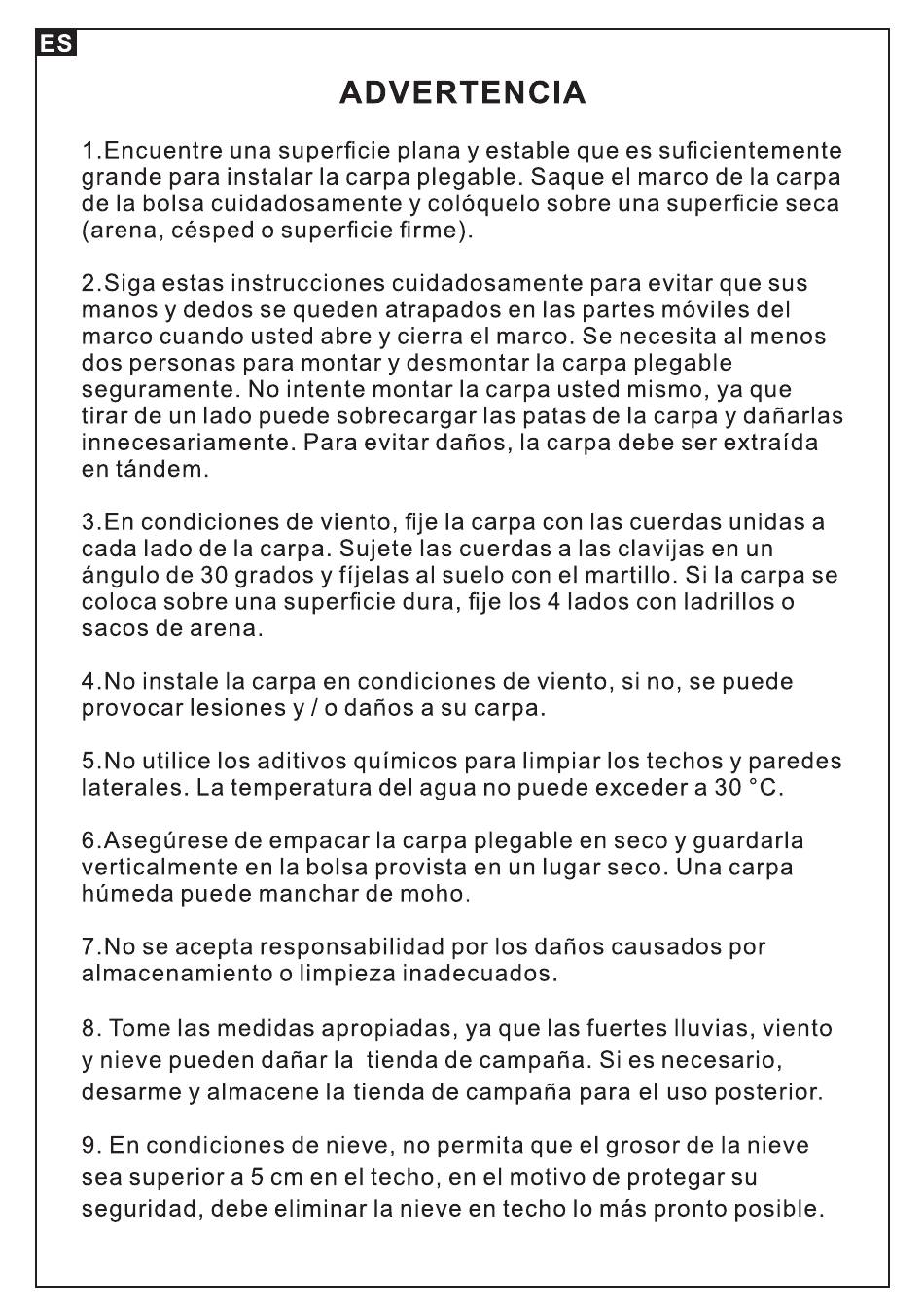 ES

ADVERTENCIA

1.Encuentre una superficie plana y estable que es suficientemente grande para instalar la carpa plegable. Saque el marco de la carpa de la bolsa cuidadosamente y colóquelo sobre una superficie seca (arena, césped o superficie firme).

2.Siga estas instrucciones cuidadosamente para evitar que sus manos y dedos se queden atrapados en las partes móviles del marco cuando usted abre y cierra el marco. Se necesita al menos dos personas para montar y desmontar la carpa plegable seguramente. No intente montar la carpa usted mismo, ya que tirar de un lado puede sobrecargar las patas de la carpa y dañarlas innecesariamente. Para evitar daños, la carpa debe ser extraída en tándem.

3.En condiciones de viento, fije la carpa con las cuerdas unidas a cada lado de la carpa. Sujete las cuerdas a las clavijas en un ángulo de 30 grados y fíjelas al suelo con el martillo. Si la carpa se coloca sobre una superficie dura, fije los 4 lados con ladrillos o sacos de arena.

4.No instale la carpa en condiciones de viento, si no, se puede provocar lesiones y / o daños a su carpa.

5.No utilice los aditivos químicos para limpiar los techos y paredes laterales. La temperatura del agua no puede exceder a 30 °C.

6.Asegúrese de empacar la carpa plegable en seco y guardarla verticalmente en la bolsa provista en un lugar seco. Una carpa húmeda puede manchar de moho.

7.No se acepta responsabilidad por los daños causados por almacenamiento o limpieza inadecuados.

8. Tome las medidas apropiadas, ya que las fuertes lluvias, viento y nieve pueden dañar la tienda de campaña. Si es necesario, desarme y almacene la tienda de campaña para el uso posterior.

9. En condiciones de nieve, no permita que el grosor de la nieve sea superior a 5 cm en el techo, en el motivo de protegar su seguridad, debe eliminar la nieve en techo lo más pronto posible.